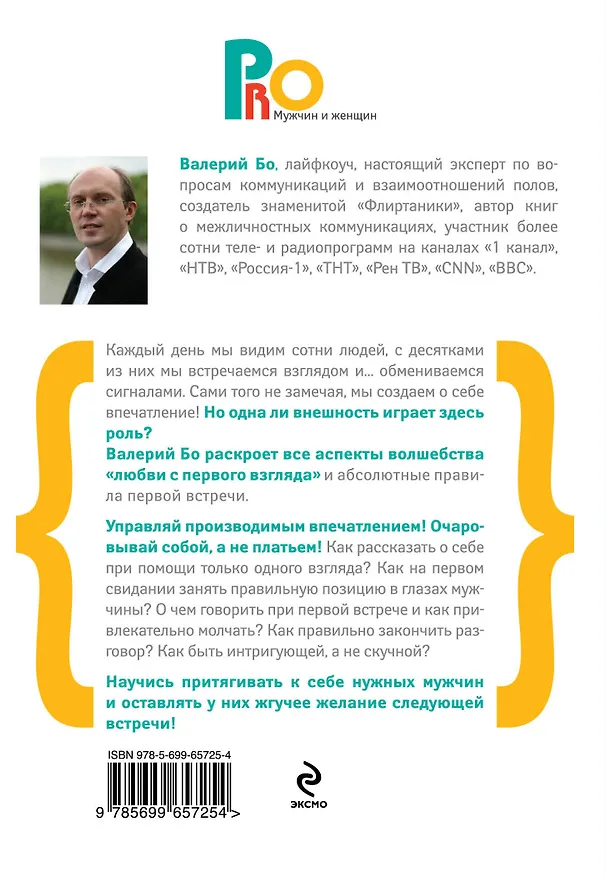 PRO
Мужчин и женщин

Валерий Бо, лайфкоуч, настоящий эксперт по вопросам коммуникаций и взаимоотношений полов, создатель знаменитой «Флиртаники», автор книг о межличностных коммуникациях, участник более сотни теле- и радиопрограмм на каналах «1 канал», «НТВ», «Россия-1», «ТНТ», «Рен ТВ», «CNN», «BBC».

Каждый день мы видим сотни людей, с десятками из них мы встречаемся взглядом и... обмениваемся сигналами. Сами того не замечая, мы создаем о себе впечатление! Но одна ли внешность играет здесь роль?
Валерий Бо раскроет все аспекты волшебства «любви с первого взгляда» и абсолютные правила первой встречи.

Управляй производимым впечатлением! Очаровывай собой, а не платьем! Как рассказать о себе при помощи только одного взгляда? Как на первом свидании занять правильную позицию в глазах мужчины? О чем говорить при первой встрече и как привлекательно молчать? Как правильно закончить разговор? Как быть интригующей, а не скучной?

Научись притягивать к себе нужных мужчин и оставлять у них жгучее желание следующей встречи!

ISBN 978-5-699-65725-4
9 785699 657254 >

ЭКСМО